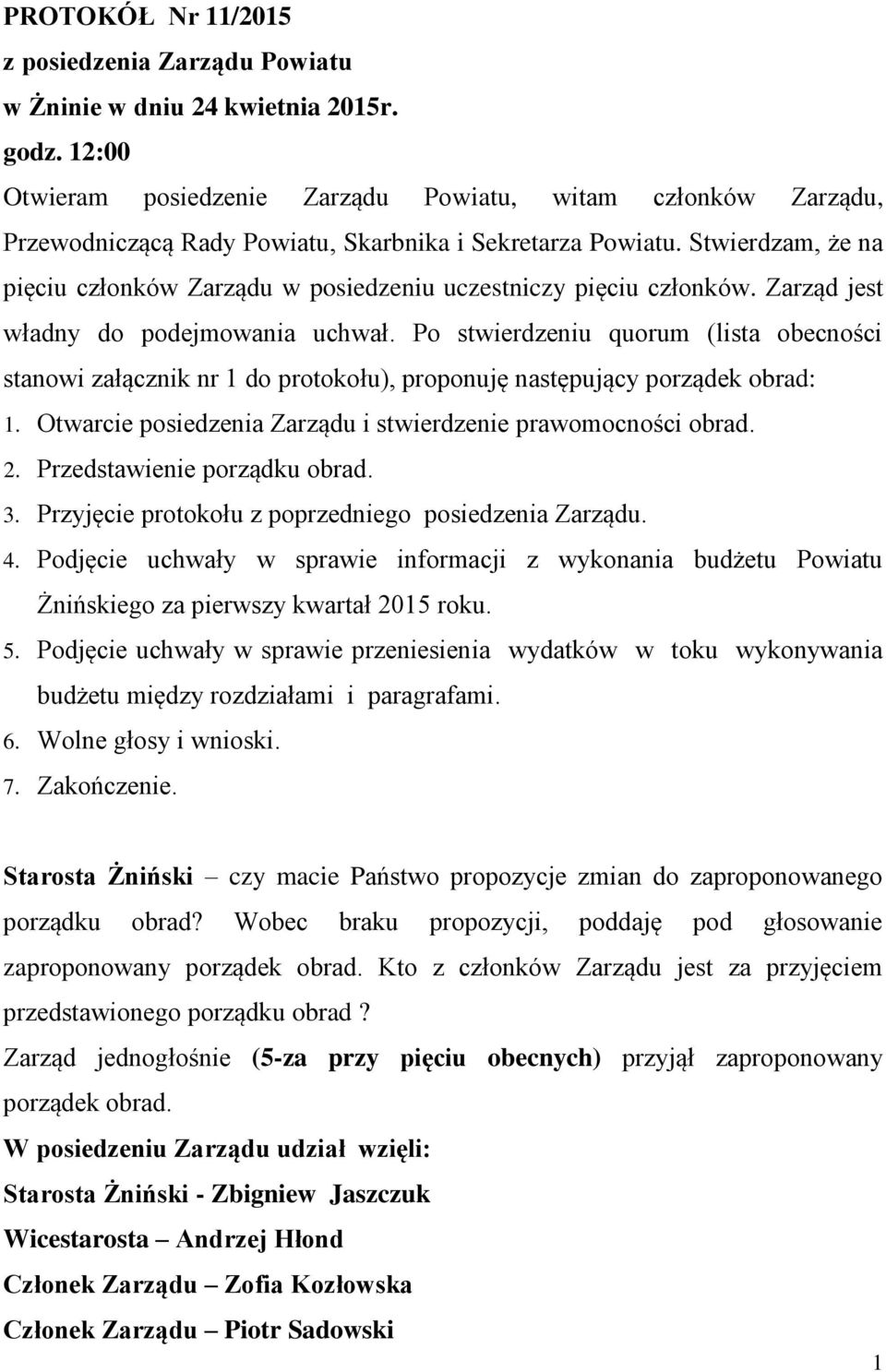 PROTOKÓŁ Nr 11/2015
z posiedzenia Zarządu Powiatu
w Żninie w dniu 24 kwietnia 2015r.
godz. 12:00

Otwieram posiedzenie Zarządu Powiatu, witam członków Zarządu, Przewodniczącą Rady Powiatu, Skarbnika i Sekretarza Powiatu. Stwierdzam, że na pięciu członków Zarządu w posiedzeniu uczestniczy pięciu członków. Zarząd jest władny do podejmowania uchwał. Po stwierdzeniu quorum (lista obecności stanowi załącznik nr 1 do protokołu), proponuję następujący porządek obrad:
1. Otwarcie posiedzenia Zarządu i stwierdzenie prawomocności obrad.
2. Przedstawienie porządku obrad.
3. Przyjęcie protokołu z poprzedniego posiedzenia Zarządu.
4. Podjęcie uchwały w sprawie informacji z wykonania budżetu Powiatu Żnińskiego za pierwszy kwartał 2015 roku.
5. Podjęcie uchwały w sprawie przeniesienia wydatków w toku wykonywania budżetu między rozdziałami i paragrafami.
6. Wolne głosy i wnioski.
7. Zakończenie.

Starosta Żniński – czy macie Państwo propozycje zmian do zaproponowanego porządku obrad? Wobec braku propozycji, poddaję pod głosowanie zaproponowany porządek obrad. Kto z członków Zarządu jest za przyjęciem przedstawionego porządku obrad ?
Zarząd jednogłośnie (5-za przy pięciu obecnych) przyjął zaproponowany porządek obrad.
W posiedzeniu Zarządu udział wzięli:
Starosta Żniński - Zbigniew Jaszczuk
Wicestarosta – Andrzej Hłond
Członek Zarządu – Zofia Kozłowska
Członek Zarządu – Piotr Sadowski

1